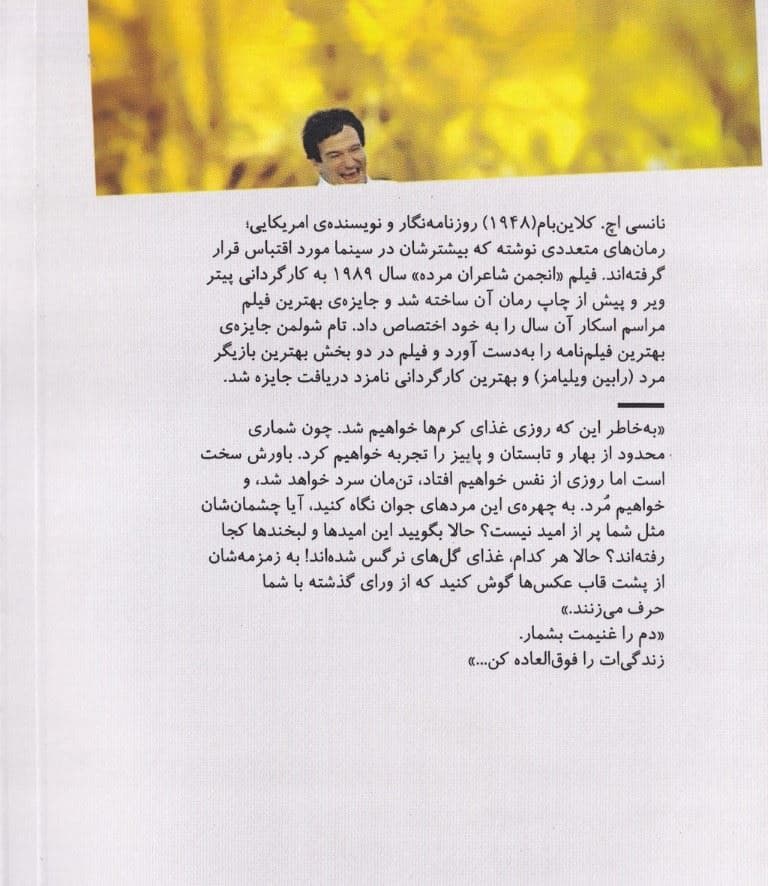 نانسی اچ. کلاین‌بام(۱۹۴۸) روزنامه‌نگار و نویسنده‌ی امریکایی؛ رمان‌های متعددی نوشته که بیشترشان در سینما مورد اقتباس قرار گرفته‌اند. فیلم «انجمن شاعران مرده» سال ۱۹۸۹ به کارگردانی پیتر ویر و پیش از چاپ رمان آن ساخته شد و جایزه‌ی بهترین فیلم مراسم اسکار آن سال را به خود اختصاص داد. تام شولمن جایزه‌ی بهترین فیلم‌نامه را به‌دست آورد و فیلم در دو بخش بهترین بازیگر مرد (رابین ویلیامز) و بهترین کارگردانی نامزد دریافت جایزه شد.

«به‌خاطر این که روزی غذای کرم‌ها خواهیم شد. چون شماری محدود از بهار و تابستان و پاییز را تجربه خواهیم کرد. باورش سخت است اما روزی از نفس خواهیم افتاد، تن‌مان سرد خواهد شد، و خواهیم مُرد. به چهره‌ی این مردهای جوان نگاه کنید، آیا چشمان‌شان مثل شما پر از امید نیست؟ حالا بگویید این امیدها و لبخندها کجا رفته‌اند؟ حالا هر کدام، غذای گل‌های نرگس شده‌اند! به زمزمه‌شان از پشت قاب عکس‌ها گوش کنید که از ورای گذشته با شما حرف می‌زنند.»
«دم را غنیمت بشمار.
زندگی‌ات را فوق‌العاده کن...»